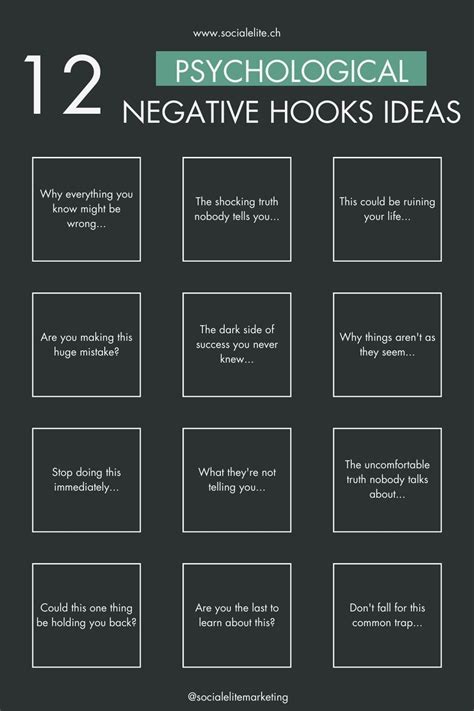 www.socialelite.ch

12 PSYCHOLOGICAL NEGATIVE HOOKS IDEAS

Why everything you know might be wrong...

The shocking truth nobody tells you...

This could be ruining your life...

Are you making this huge mistake?

The dark side of success you never knew...

Why things aren't as they seem...

Stop doing this immediately...

What they're not telling you...

The uncomfortable truth nobody talks about...

Could this one thing be holding you back?

Are you the last to learn about this?

Don't fall for this common trap...

@socialelitemarketing